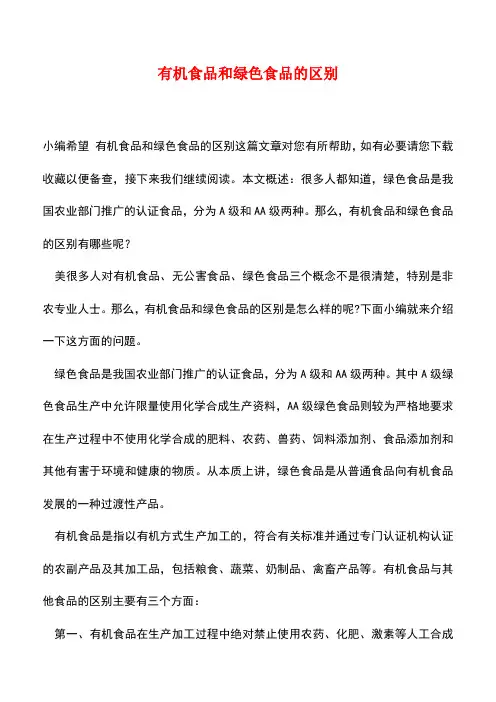 有机食品和绿色食品的区别

小编希望 有机食品和绿色食品的区别这篇文章对您有所帮助，如有必要请您下载收藏以便备查，接下来我们继续阅读。本文概述：很多人都知道，绿色食品是我国农业部门推广的认证食品，分为A级和AA级两种。那么，有机食品和绿色食品的区别有哪些呢？

美很多人对有机食品、无公害食品、绿色食品三个概念不是很清楚，特别是非农专业人士。那么，有机食品和绿色食品的区别是怎么样的呢?下面小编就来介绍一下这方面的问题。

绿色食品是我国农业部门推广的认证食品，分为A级和AA级两种。其中A级绿色食品生产中允许限量使用化学合成生产资料，AA级绿色食品则较为严格地要求在生产过程中不使用化学合成的肥料、农药、兽药、饲料添加剂、食品添加剂和其他有害于环境和健康的物质。从本质上讲，绿色食品是从普通食品向有机食品发展的一种过渡性产品。

有机食品是指以有机方式生产加工的，符合有关标准并通过专门认证机构认证的农副产品及其加工品，包括粮食、蔬菜、奶制品、禽畜产品等。有机食品与其他食品的区别主要有三个方面：

第一、有机食品在生产加工过程中绝对禁止使用农药、化肥、激素等人工合成